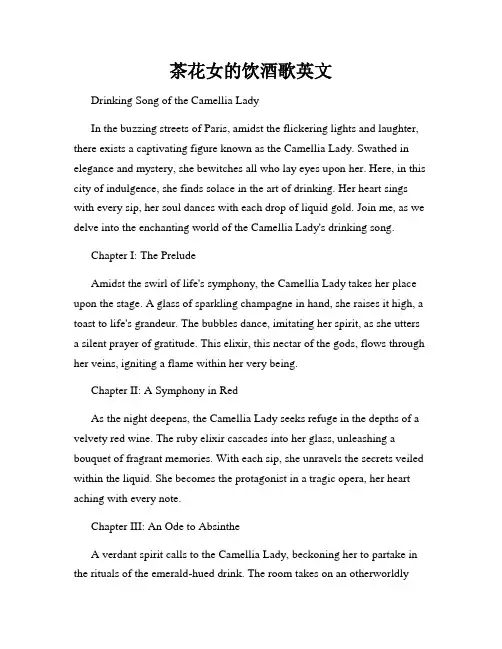 茶花女的饮酒歌英文

Drinking Song of the Camellia Lady

In the buzzing streets of Paris, amidst the flickering lights and laughter, there exists a captivating figure known as the Camellia Lady. Swathed in elegance and mystery, she bewitches all who lay eyes upon her. Here, in this city of indulgence, she finds solace in the art of drinking. Her heart sings with every sip, her soul dances with each drop of liquid gold. Join me, as we delve into the enchanting world of the Camellia Lady's drinking song.

Chapter I: The Prelude

Amidst the swirl of life's symphony, the Camellia Lady takes her place upon the stage. A glass of sparkling champagne in hand, she raises it high, a toast to life's grandeur. The bubbles dance, imitating her spirit, as she utters a silent prayer of gratitude. This elixir, this nectar of the gods, flows through her veins, igniting a flame within her very being.

Chapter II: A Symphony in Red

As the night deepens, the Camellia Lady seeks refuge in the depths of a velvety red wine. The ruby elixir cascades into her glass, unleashing a bouquet of fragrant memories. With each sip, she unravels the secrets veiled within the liquid. She becomes the protagonist in a tragic opera, her heart aching with every note.

Chapter III: An Ode to Absinthe

A verdant spirit calls to the Camellia Lady, beckoning her to partake in the rituals of the emerald-hued drink. The room takes on an otherworldly